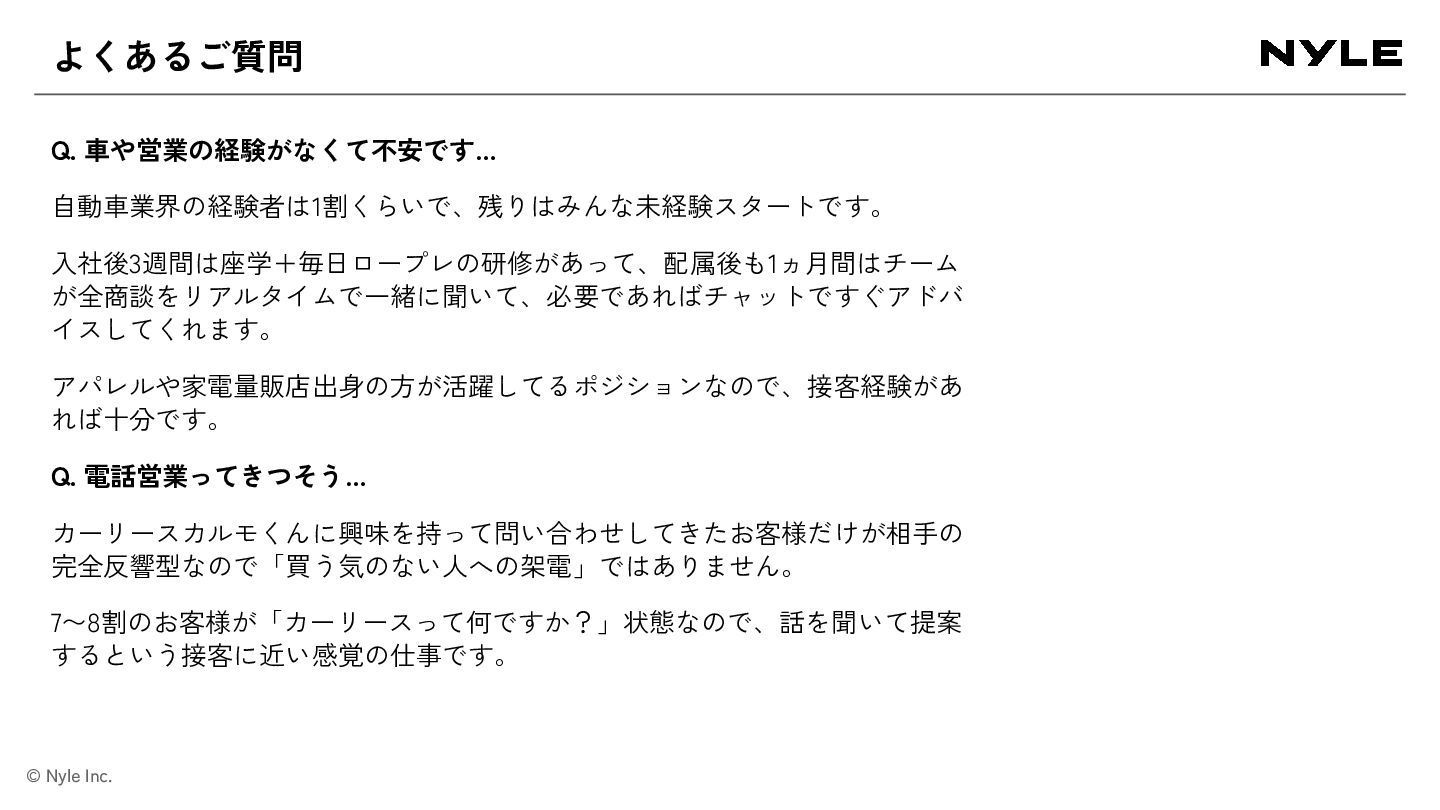 よくあるご質問

NYLE

Q.車や営業の経験がなくて不安です…

自動車業界の経験者は1割くらいで、残りはみんな未経験スタートです。

入社後3週間は座学+毎日ロープレの研修があって、配属後も1ヵ月間はチームが全商談をリアルタイムで一緒に聞いて、必要であればチャットですぐアドバイスしてくれます。

アパレルや家電量販店出身の方が活躍してるポジションなので、接客経験があれば十分です。

Q.電話営業ってきつそう…

カーリースカルモくんに興味を持って問い合わせしてきたお客様だけが相手の完全反響型なので「買う気のない人への架電」ではありません。

7〜8割のお客様が「カーリースって何ですか?」状態なので、話を聞いて提案するという接客に近い感覚の仕事です。

© Nyle Inc.